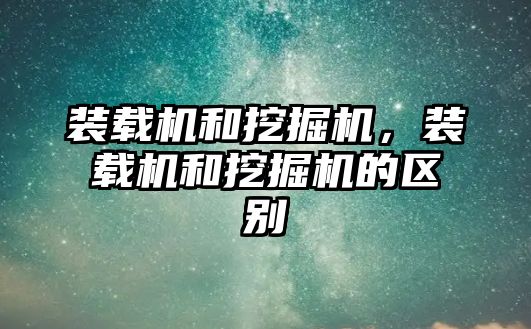 装载机和挖掘机，装载机和挖掘机的区别